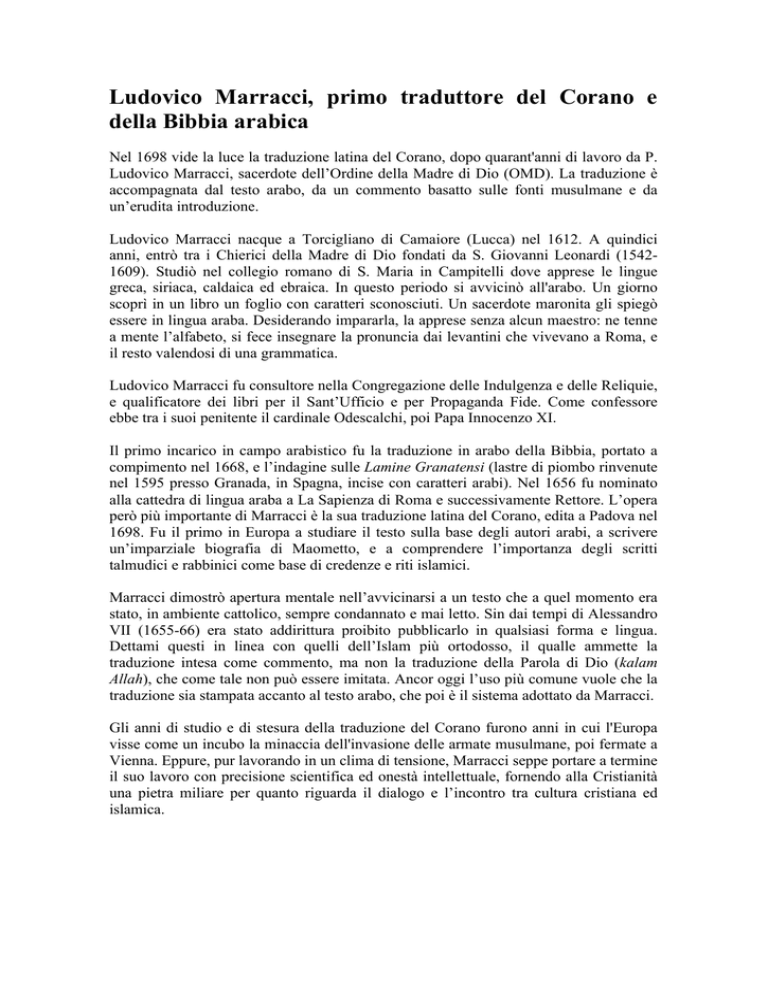 Ludovico Marracci, primo traduttore del Corano e della Bibbia arabica

Nel 1698 vide la luce la traduzione latina del Corano, dopo quarant'anni di lavoro da P. Ludovico Marracci, sacerdote dell'Ordine della Madre di Dio (OMD). La traduzione è accompagnata dal testo arabo, da un commento basatto sulle fonti musulmane e da un'erudita introduzione.

Ludovico Marracci nacque a Torcigliano di Camaiore (Lucca) nel 1612. A quindici anni, entrò tra i Chierici della Madre di Dio fondati da S. Giovanni Leonardi (1542-1609). Studiò nel collegio romano di S. Maria in Campitelli dove apprese le lingue greca, siriaca, caldaica ed ebraica. In questo periodo si avvicinò all'arabo. Un giorno scoprì in un libro un foglio con caratteri sconosciuti. Un sacerdote maronita gli spiegò essere in lingua araba. Desiderando impararla, la apprese senza alcun maestro: ne tenne a mente l'alfabeto, si fece insegnare la pronuncia dai levantini che vivevano a Roma, e il resto valendosi di una grammatica.

Ludovico Marracci fu consultore nella Congregazione delle Indulgenza e delle Reliquie, e qualificatore dei libri per il Sant'Ufficio e per Propaganda Fide. Come confessore ebbe tra i suoi penitente il cardinale Odescalchi, poi Papa Innocenzo XI.

Il primo incarico in campo arabistico fu la traduzione in arabo della Bibbia, portato a compimento nel 1668, e l'indagine sulle Lamine Granatensi (lastre di piombo rinvenute nel 1595 presso Granada, in Spagna, incise con caratteri arabi). Nel 1656 fu nominato alla cattedra di lingua araba a La Sapienza di Roma e successivamente Rettore. L'opera però più importante di Marracci è la sua traduzione latina del Corano, edita a Padova nel 1698. Fu il primo in Europa a studiare il testo sulla base degli autori arabi, a scrivere un'imparziale biografia di Maometto, e a comprendere l'importanza degli scritti talmudici e rabbinici come base di credenze e riti islamici.

Marracci dimostrò apertura mentale nell'avvicinarsi a un testo che a quel momento era stato, in ambiente cattolico, sempre condannato e mai letto. Sin dai tempi di Alessandro VII (1655-66) era stato addirittura proibito pubblicarlo in qualsiasi forma e lingua. Dettami questi in linea con quelli dell'Islam più ortodosso, il qualle ammette la traduzione intesa come commento, ma non la traduzione della Parola di Dio (kalam Allah), che come tale non può essere imitata. Ancor oggi l'uso più comune vuole che la traduzione sia stampata accanto al testo arabo, che poi è il sistema adottato da Marracci.

Gli anni di studio e di stesura della traduzione del Corano furono anni in cui l'Europa visse come un incubo la minaccia dell'invasione delle armate musulmane, poi fermate a Vienna. Eppure, pur lavorando in un clima di tensione, Marracci seppe portare a termine il suo lavoro con precisione scientifica ed onestà intellettuale, fornendo alla Cristianità una pietra miliare per quanto riguarda il dialogo e l'incontro tra cultura cristiana ed islamica.